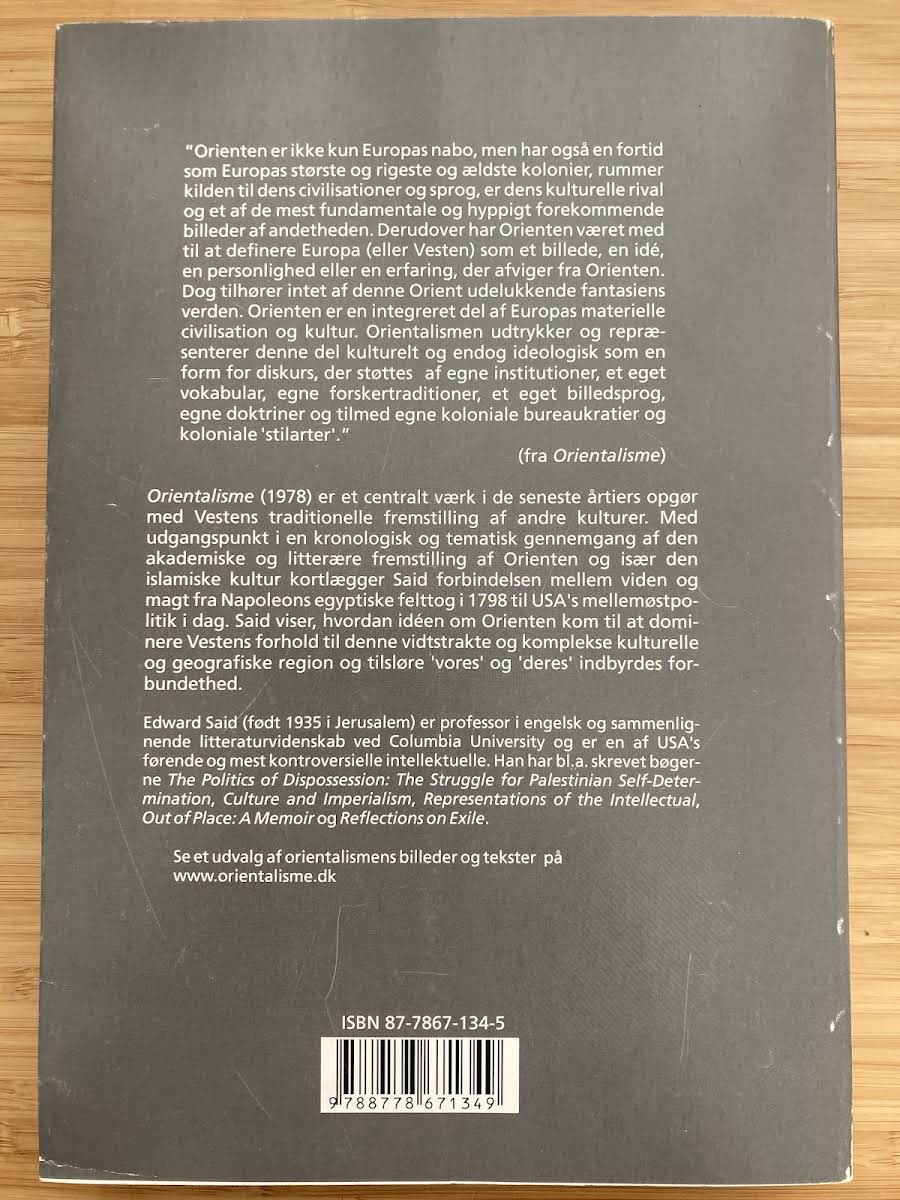 "Orienten er ikke kun Europas nabo, men har også en fortid som Europas største og rigeste og ældste kolonier, rummer kilden til dens civilisationer og sprog, er dens kulturelle rival og et af de mest fundamentale og hyppigt forekommende billeder af andetheden. Derudover har Orienten været med til at definere Europa (eller Vesten) som et billede, en idé, en personlighed eller en erfaring, der afviger fra Orienten. Dog tilhører intet af denne Orient udelukkende fantasiens verden. Orienten er en integreret del af Europas materielle civilisation og kultur. Orientalismen udtrykker og repræsenterer denne del kulturelt og endog ideologisk som en form for diskurs, der støttes af egne institutioner, et eget vokabular, egne forskertraditioner, et eget billedsprog, egne doktriner og tilmed egne koloniale bureaukratier og koloniale 'stilarter'."

(fra Orientalisme)

Orientalisme (1978) er et centralt værk i de seneste årtiers opgør med Vestens traditionelle fremstilling af andre kulturer. Med udgangspunkt i en kronologisk og tematisk gennemgang af den akademiske og litterære fremstilling af Orienten og især den islamiske kultur kortlægger Said forbindelsen mellem viden og magt fra Napoleons egyptiske felttog i 1798 til USA's mellemøstpolitik i dag. Said viser, hvordan idéen om Orienten kom til at dominere Vestens forhold til denne vidtstrakte og komplekse kulturelle og geografiske region og tilsløre 'vores' og 'deres' indbyrdes forbundethed.

Edward Said (født 1935 i Jerusalem) er professor i engelsk og sammenlignende litteraturvidenskab ved Columbia University og er en af USA's førende og mest kontroversielle intellektuelle. Han har bl.a. skrevet bøgerne The Politics of Dispossession: The Struggle for Palestinian Self-Determination, Culture and Imperialism, Representations of the Intellectual, Out of Place: A Memoir og Reflections on Exile.

Se et udvalg af orientalismens billeder og tekster på www.orientalisme.dk

ISBN 87-7867-134-5

9 788778 671349